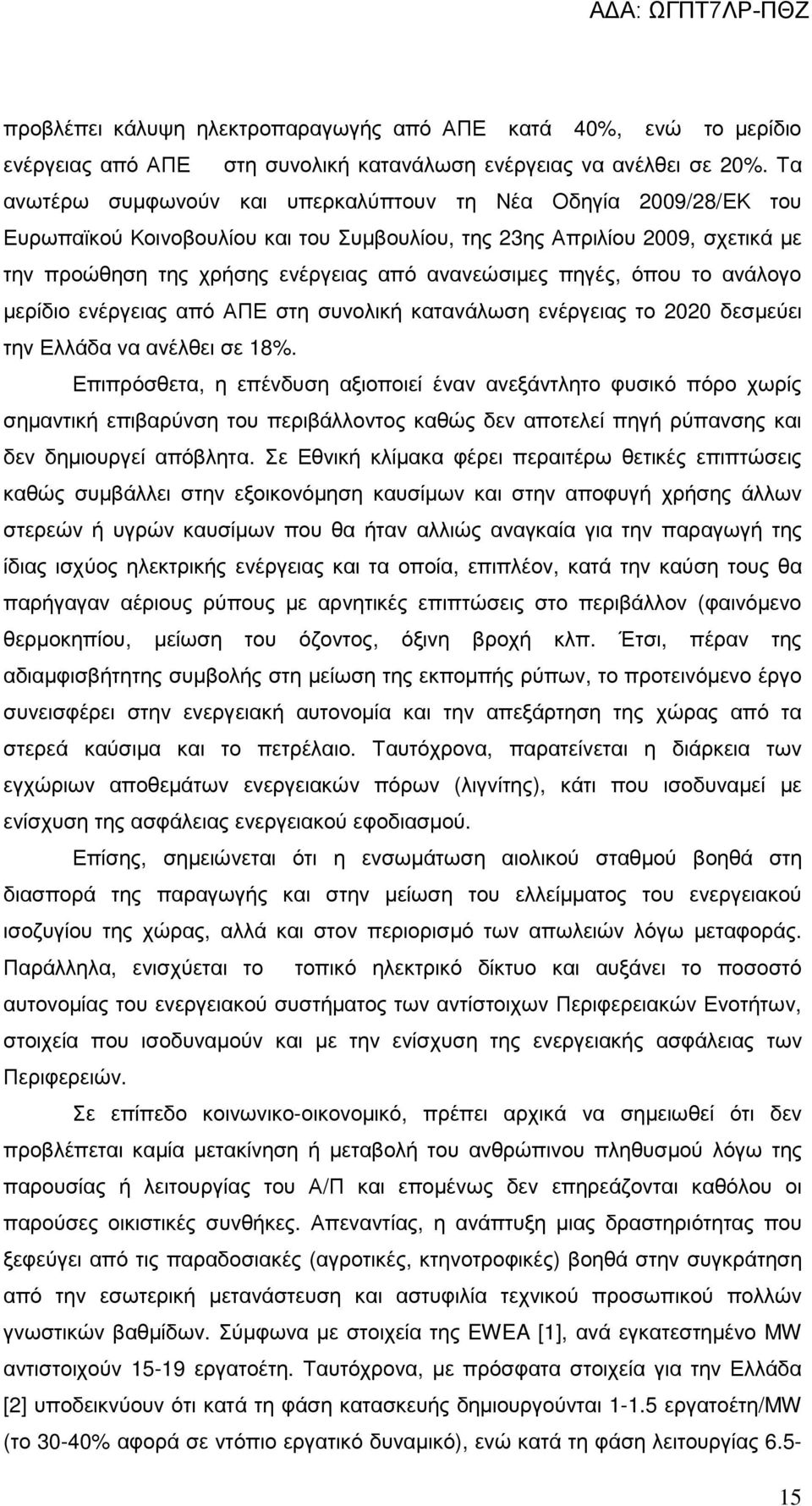 ΑΔΑ: ΩΓΠΤ7ΛΡ-ΠΘΖ

προβλέπει κάλυψη ηλεκτροπαραγωγής από ΑΠΕ κατά 40%, ενώ το μερίδιο ενέργειας από ΑΠΕ στη συνολική κατανάλωση ενέργειας να ανέλθει σε 20%. Τα ανωτέρω συμφωνούν και υπερκαλύπτουν τη Νέα Οδηγία 2009/28/ΕΚ του Ευρωπαϊκού Κοινοβουλίου και του Συμβουλίου, της 23ης Απριλίου 2009, σχετικά με την προώθηση της χρήσης ενέργειας από ανανεώσιμες πηγές, όπου το ανάλογο μερίδιο ενέργειας από ΑΠΕ στη συνολική κατανάλωση ενέργειας το 2020 δεσμεύει την Ελλάδα να ανέλθει σε 18%.

Επιπρόσθετα, η επένδυση αξιοποιεί έναν ανεξάντλητο φυσικό πόρο χωρίς σημαντική επιβαρύνση του περιβάλλοντος καθώς δεν αποτελεί πηγή ρύπανσης και δεν δημιουργεί απόβλητα. Σε Εθνική κλίμακα φέρει περαιτέρω θετικές επιπτώσεις καθώς συμβάλλει στην εξοικονόμηση καυσίμων και στην αποφυγή χρήσης άλλων στερεών ή υγρών καυσίμων που θα ήταν αλλιώς αναγκαία για την παραγωγή της ίδιας ισχύος ηλεκτρικής ενέργειας και τα οποία, επιπλέον, κατά την καύση τους θα παρήγαγαν αέριους ρύπους με αρνητικές επιπτώσεις στο περιβάλλον (φαινόμενο θερμοκηπίου, μείωση του όζοντος, όξινη βροχή κλπ. Έτσι, πέραν της αδιαμφισβήτητης συμβολής στη μείωση της εκπομπής ρύπων, το προτεινόμενο έργο συνεισφέρει στην ενεργειακή αυτονομία και την απεξάρτηση της χώρας από τα στερεά καύσιμα και το πετρέλαιο. Ταυτόχρονα, παρατείνεται η διάρκεια των εγχώριων αποθεμάτων ενεργειακών πόρων (λιγνίτης), κάτι που ισοδυναμεί με ενίσχυση της ασφάλειας ενεργειακού εφοδιασμού.

Επίσης, σημειώνεται ότι η ενσωμάτωση αιολικού σταθμού βοηθά στη διασπορά της παραγωγής και στην μείωση του ελλείμματος του ενεργειακού ισοζυγίου της χώρας, αλλά και στον περιορισμό των απωλειών λόγω μεταφοράς. Παράλληλα, ενισχύεται το τοπικό ηλεκτρικό δίκτυο και αυξάνει το ποσοστό αυτονομίας του ενεργειακού συστήματος των αντίστοιχων Περιφερειακών Ενοτήτων, στοιχεία που ισοδυναμούν και με την ενίσχυση της ενεργειακής ασφάλειας των Περιφερειών.

Σε επίπεδο κοινωνικο-οικονομικό, πρέπει αρχικά να σημειωθεί ότι δεν προβλέπεται καμία μετακίνηση ή μεταβολή του ανθρώπινου πληθυσμού λόγω της παρουσίας ή λειτουργίας του Α/Π και επομένως δεν επηρεάζονται καθόλου οι παρούσες οικιστικές συνθήκες. Απεναντίας, η ανάπτυξη μιας δραστηριότητας που ξεφεύγει από τις παραδοσιακές (αγροτικές, κτηνοτροφικές) βοηθά στην συγκράτηση από την εσωτερική μετανάστευση και αστυφιλία τεχνικού προσωπικού πολλών γνωστικών βαθμίδων. Σύμφωνα με στοιχεία της EWEA [1], ανά εγκατεστημένο MW αντιστοιχούν 15-19 εργατοέτη. Ταυτόχρονα, με πρόσφατα στοιχεία για την Ελλάδα [2] υποδεικνύουν ότι κατά τη φάση κατασκευής δημιουργούνται 1-1.5 εργατοέτη/MW (το 30-40% αφορά σε ντόπιο εργατικό δυναμικό), ενώ κατά τη φάση λειτουργίας 6.5-

15